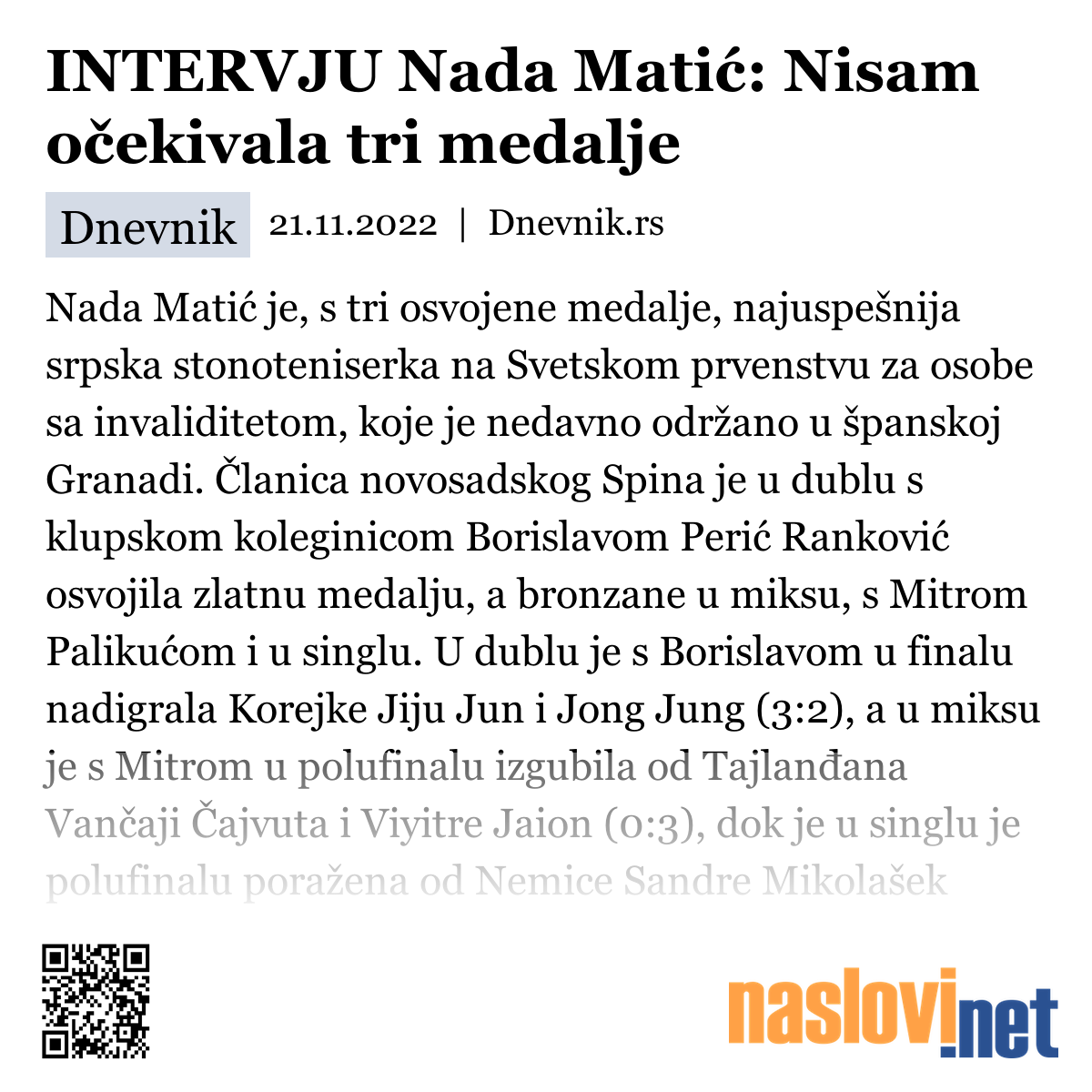 INTERVJU Nada Matić: Nisam očekivala tri medalje

Dnevnik 21.11.2022 | Dnevnik.rs

Nada Matić je, s tri osvojene medalje, najuspešnija srpska stonoteniserka na Svetskom prvenstvu za osobe sa invaliditetom, koje je nedavno održano u španskoj Granadi. Članica novosadskog Spina je u dublu s klupskom koleginicom Borislavom Perić Ranković osvojila zlatnu medalju, a bronzane u miksu, s Mitrom Palikućom i u singlu. U dublu je s Borislavom u finalu nadigrala Korejke Jiju Jun i Jong Jung (3:2), a u miksu je s Mitrom u polufinalu izgubila od Tajlanđana Vančaji Čajvuta i Viyitre Jaion (0:3), dok je u singlu je polufinalu poražena od Nemice Sandre Mikolašek

naslovi.net